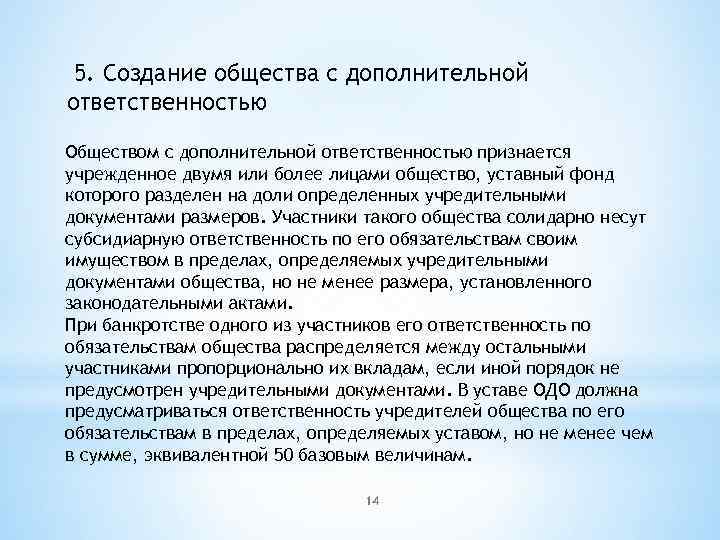 5. Создание общества с дополнительной ответственностью

Обществом с дополнительной ответственностью признается учрежденное двумя или более лицами общество, уставный фонд которого разделен на доли определенных учредительными документами размеров. Участники такого общества солидарно несут субсидиарную ответственность по его обязательствам своим имуществом в пределах, определяемых учредительными документами общества, но не менее размера, установленного законодательными актами.
При банкротстве одного из участников его ответственность по обязательствам общества распределяется между остальными участниками пропорционально их вкладам, если иной порядок не предусмотрен учредительными документами. В уставе ОДО должна предусматриваться ответственность учредителей общества по его обязательствам в пределах, определяемых уставом, но не менее чем в сумме, эквивалентной 50 базовым величинам.

14